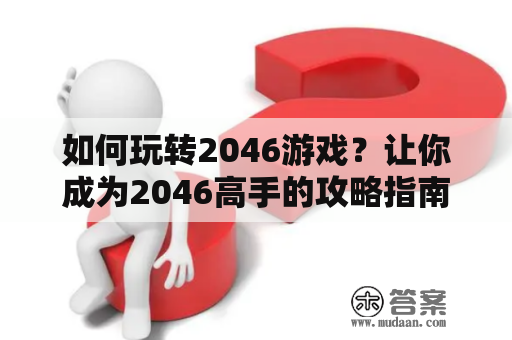 如何玩转2046游戏？让你成为2046高手的攻略指南

木 答案
www.mudaan.com